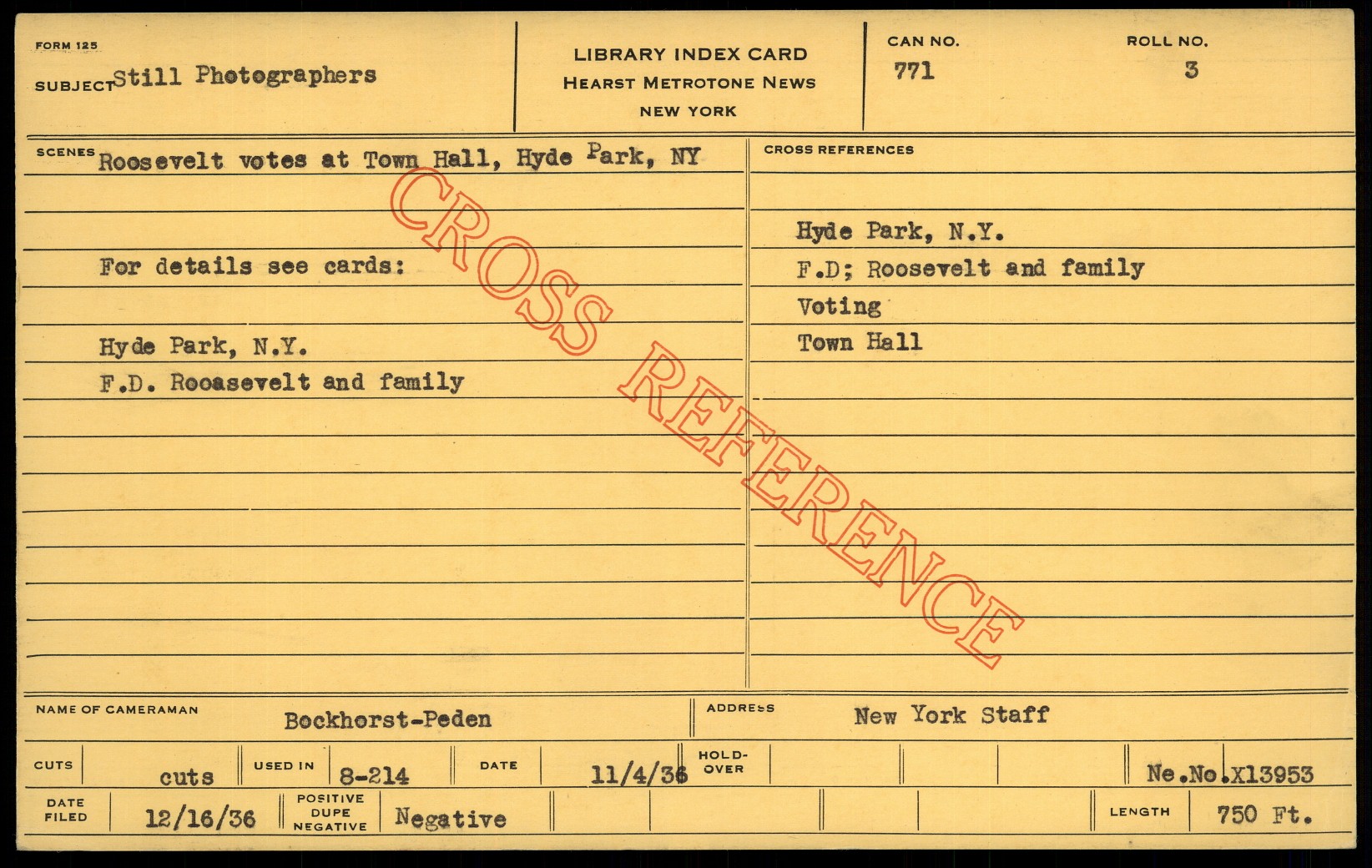 FORM 125
SUBJECT Still Photographers

LIBRARY INDEX CARD
HEARST METROTONE NEWS
NEW YORK

CAN NO.
771

ROLL NO.
3

SCENES Roosevelt votes at Town Hall, Hyde Park, NY

For details see cards:

Hyde Park, N.Y.
F.D. Rooasevelt and family

CROSS REFERENCES

Hyde Park, N.Y.
F.D; Roosevelt and family
Voting
Town Hall

NAME OF CAMERAMAN Bockhorst-Peden

ADDRESS New York Staff

CUTS cuts

USED IN 8-214

DATE 11/4/36

HOLD-OVER

Ne.No.X13953

DATE FILED 12/16/36

POSITIVE DUPE NEGATIVE Negative

LENGTH 750 Ft.

CROSS REFERENCE